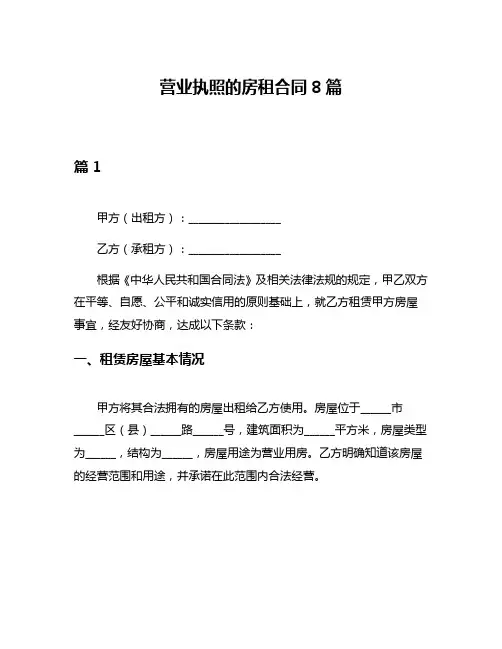 营业执照的房租合同 8 篇

篇 1

甲方（出租方）：________________

乙方（承租方）：________________

根据《中华人民共和国合同法》及相关法律法规的规定，甲乙双方在平等、自愿、公平和诚实信用的原则基础上，就乙方租赁甲方房屋事宜，经友好协商，达成以下条款：

一、租赁房屋基本情况

甲方将其合法拥有的房屋出租给乙方使用。房屋位于_____市_____区（县）_____路_____号，建筑面积为_____平方米，房屋类型为_____，结构为_____，房屋用途为营业用房。乙方明确知道该房屋的经营范围和用途，并承诺在此范围内合法经营。